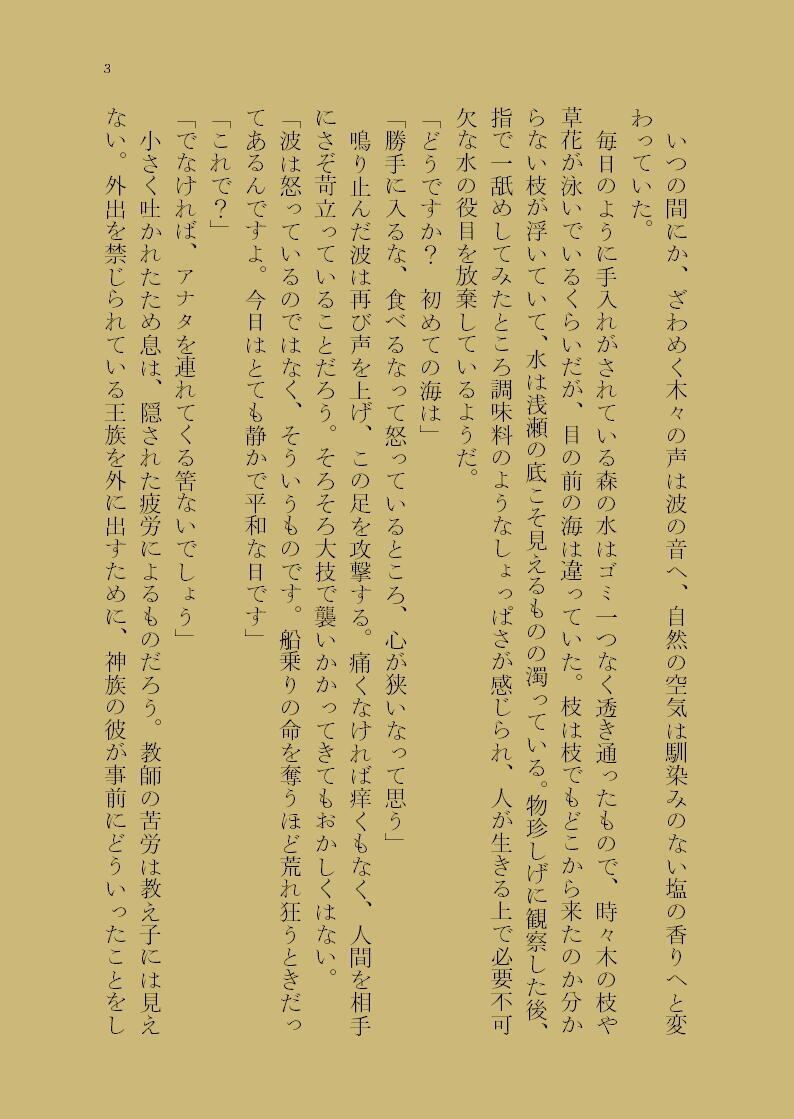 3

いつの間にか、ざわめく木々の声は波の音へ、自然の空気は馴染みのない塩の香りへと変わっていた。

毎日のように手入れがされている森の水はゴミ一つなく透き通ったもので、時々木の枝や草花が泳いでいるくらいだが、目の前の海は違っていた。枝は枝でもどこから来たのか分からない枝が浮いていて、水は浅瀬の底こそ見えるものの濁っている。物珍しげに観察した後、指で一舐めしてみたところ調味料のようなしょっぱさが感じられ、人が生きる上で必要不可欠な水の役目を放棄しているようだ。

「どうですか？　初めての海は」

「勝手に入るな、食べるなって怒っているところ、心が狭いなって思う」

鳴り止んだ波は再び声を上げ、この足を攻撃する。痛くなければ痒くもなく、人間を相手にさぞ苛立っていることだろう。そろそろ大技で襲いかかってきてもおかしくはない。

「波は怒っているのではなく、そういうものです。船乗りの命を奪うほど荒れ狂うときだってあるんですよ。今日はとても静かで平和な日です」

「これで？」

「でなければ、アナタを連れてくる筈ないでしょう」

小さく吐かれたため息は、隠された疲労によるものだろう。教師の苦労は教え子には見えない。外出を禁じられている王族を外に出すために、神族の彼が事前にどういったことをし